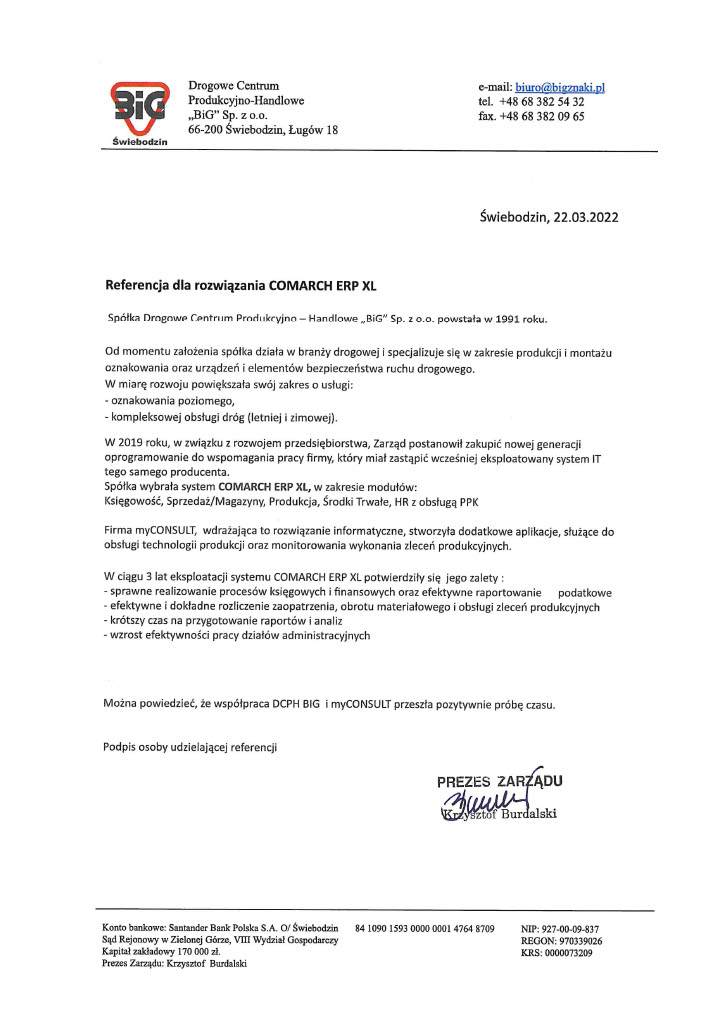 BiG
Świebodzin

Drogowe Centrum Produkcyjno-Handlowe „BiG" Sp. z o.o. 66-200 Świebodzin, Ługów 18

e-mail: biuro@bigznaki.pl
tel. +48 68 382 54 32
fax. +48 68 382 09 65

Świebodzin, 22.03.2022

Referencja dla rozwiązania COMARCH ERP XL

Spółka Drogowe Centrum Produkcyjno – Handlowe „BiG" Sp. z o.o. powstała w 1991 roku.

Od momentu założenia spółka działa w branży drogowej i specjalizuje się w zakresie produkcji i montażu oznakowania oraz urządzeń i elementów bezpieczeństwa ruchu drogowego.
W miarę rozwoju powiększała swój zakres o usługi:
- oznakowania poziomego,
- kompleksowej obsługi dróg (letniej i zimowej).

W 2019 roku, w związku z rozwojem przedsiębiorstwa, Zarząd postanowił zakupić nowej generacji oprogramowanie do wspomagania pracy firmy, który miał zastąpić wcześniej eksploatowany system IT tego samego producenta.
Spółka wybrała system COMARCH ERP XL, w zakresie modułów:
Księgowość, Sprzedaż/Magazyny, Produkcja, Środki Trwałe, HR z obsługą PPK

Firma myCONSULT, wdrażająca to rozwiązanie informatyczne, stworzyła dodatkowe aplikacje, służące do obsługi technologii produkcji oraz monitorowania wykonania zleceń produkcyjnych.

W ciągu 3 lat eksploatacji systemu COMARCH ERP XL potwierdziły się jego zalety :
- sprawne realizowanie procesów księgowych i finansowych oraz efektywne raportowanie podatkowe
- efektywne i dokładne rozliczenie zaopatrzenia, obrotu materiałowego i obsługi zleceń produkcyjnych
- krótszy czas na przygotowanie raportów i analiz
- wzrost efektywności pracy działów administracyjnych

Można powiedzieć, że współpraca DCPH BIG i myCONSULT przeszła pozytywnie próbę czasu.

Podpis osoby udzielającej referencji

PREZES ZARZĄDU
Krzysztof Burdalski

Konto bankowe: Santander Bank Polska S.A. O/ Świebodzin 84 1090 1593 0000 0001 4764 8709
Sąd Rejonowy w Zielonej Górze, VIII Wydział Gospodarczy
Kapitał zakładowy 170 000 zł.
Prezes Zarządu: Krzysztof Burdalski

NIP: 927-00-09-837
REGON: 970339026
KRS: 0000073209